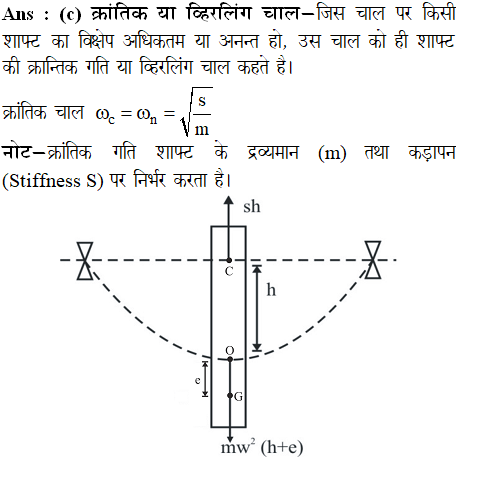 Ans : (c) क्रांतिक या व्हिरलिंग चाल–जिस चाल पर किसी शाफ्ट का विक्षेप अधिकतम या अनन्त हो, उस चाल को ही शाफ्ट की क्रान्तिक गति या व्हिरलिंग चाल कहते है।

क्रांतिक चाल $\omega_c = \omega_n = \sqrt{\frac{s}{m}}$

नोट–क्रांतिक गति शाफ्ट के द्रव्यमान (m) तथा कड़ापन (Stiffness S) पर निर्भर करता है।

sh

C

h

O

e

G

$mw^2$ (h+e)